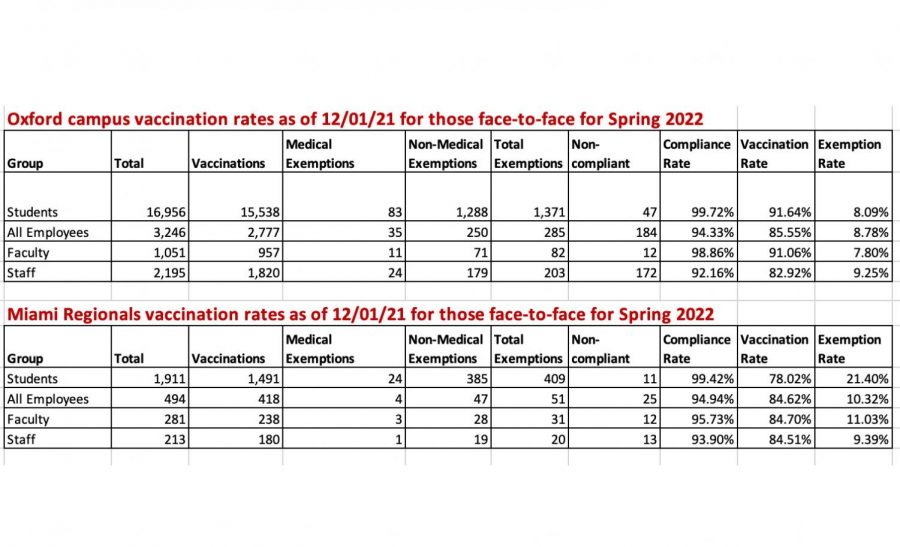 Oxford campus vaccination rates as of 12/01/21 for those face-to-face for Spring 2022

| Group | Total | Vaccinations | Medical Exemptions | Non-Medical Exemptions | Total Exemptions | Non-compliant | Compliance Rate | Vaccination Rate | Exemption Rate |
|---|---|---|---|---|---|---|---|---|---|
| Students | 16,956 | 15,538 | 83 | 1,288 | 1,371 | 47 | 99.72% | 91.64% | 8.09% |
| All Employees | 3,246 | 2,777 | 35 | 250 | 285 | 184 | 94.33% | 85.55% | 8.78% |
| Faculty | 1,051 | 957 | 11 | 71 | 82 | 12 | 98.86% | 91.06% | 7.80% |
| Staff | 2,195 | 1,820 | 24 | 179 | 203 | 172 | 92.16% | 82.92% | 9.25% |

Miami Regionals vaccination rates as of 12/01/21 for those face-to-face for Spring 2022

| Group | Total | Vaccinations | Medical Exemptions | Non-Medical Exemptions | Total Exemptions | Non-compliant | Compliance Rate | Vaccination Rate | Exemption Rate |
|---|---|---|---|---|---|---|---|---|---|
| Students | 1,911 | 1,491 | 24 | 385 | 409 | 11 | 99.42% | 78.02% | 21.40% |
| All Employees | 494 | 418 | 4 | 47 | 51 | 25 | 94.94% | 84.62% | 10.32% |
| Faculty | 281 | 238 | 3 | 28 | 31 | 12 | 95.73% | 84.70% | 11.03% |
| Staff | 213 | 180 | 1 | 19 | 20 | 13 | 93.90% | 84.51% | 9.39% |